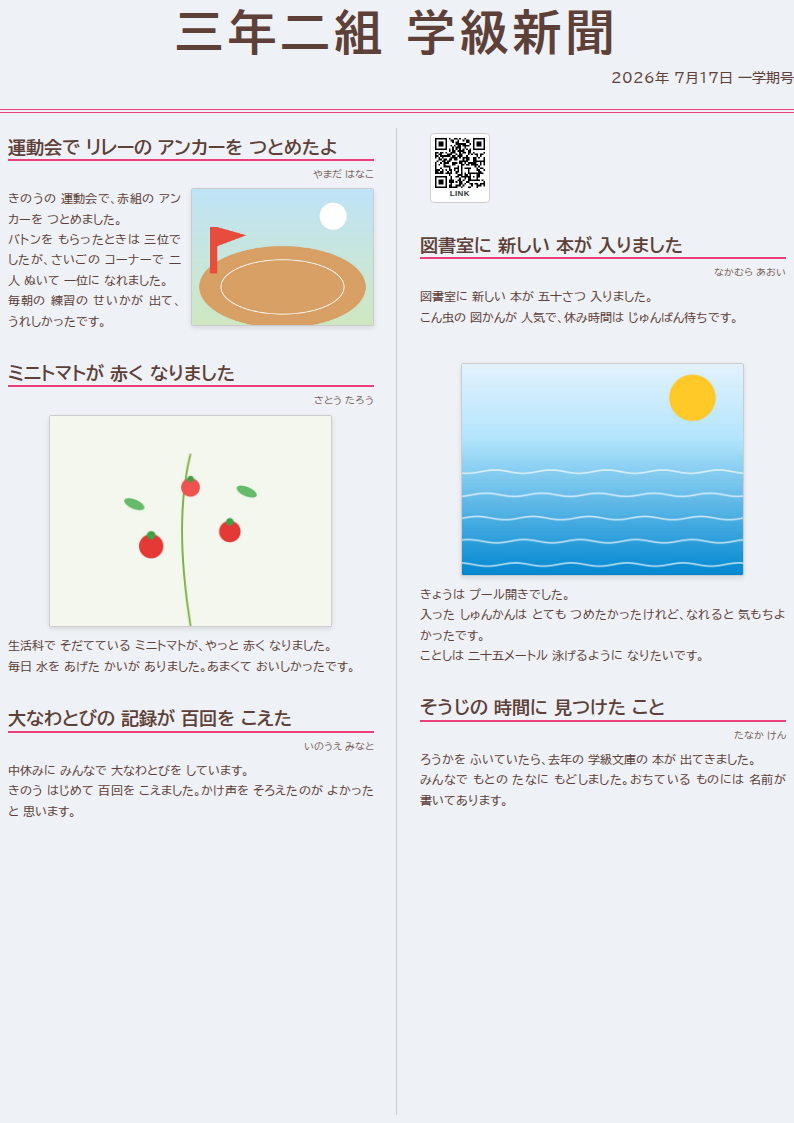 三年二組 学級新聞

2026年 7月17日 一学期号

運動会で リレーの アンカーを つとめたよ

やまだ はなこ

きのうの 運動会で、赤組の アンカーを つとめました。
バトンを もらったときは 三位でしたが、さいごの コーナーで 二人 ぬいて 一位に なれました。
毎朝の 練習の せいかが 出て、うれしかったです。

ミニトマトが 赤く なりました

さとう たろう

生活科で そだてている ミニトマトが、やっと 赤く なりました。
毎日 水を あげた かいが ありました。あまくて おいしかったです。

大なわとびの 記録が 百回を こえた

いのうえ みなと

中休みに みんなで 大なわとびを しています。
きのう はじめて 百回を こえました。かけ声を そろえたのが よかったと 思います。

LINK

図書室に 新しい 本が 入りました

なかむら あおい

図書室に 新しい 本が 五十さつ 入りました。
こん虫の 図かんが 人気で、休み時間は じゅんばん待ちです。

きょうは プール開きでした。
入った しゅんかんは とても つめたかったけれど、なれると 気もちよかったです。
ことしは 二十五メートル 泳げるように なりたいです。

そうじの 時間に 見つけた こと

たなか けん

ろうかを ふいていたら、去年の 学級文庫の 本が 出てきました。
みんなで もとの たなに もどしました。おちている ものには 名前が 書いてあります。